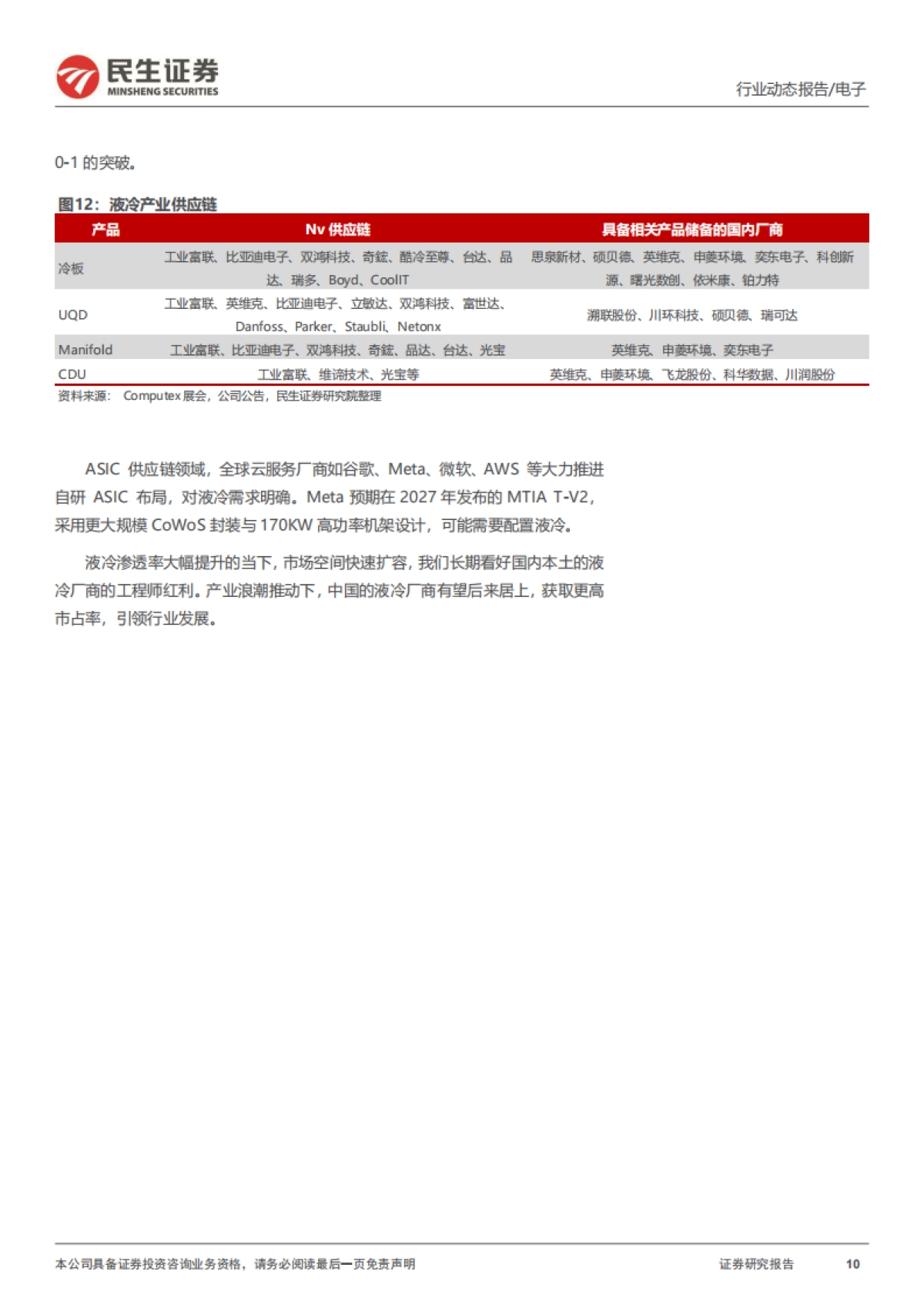 民生证券
MINSHENG SECURITIES

行业动态报告/电子

0-1 的突破。

图12：液冷产业供应链

| 产品 | Nv 供应链 | 具备相关产品储备的国内厂商 |
|---|---|---|
| 冷板 | 工业富联、比亚迪电子、双鸿科技、奇鋐、酷冷至尊、台达、品达、瑞多、Boyd、CoolIT | 思泉新材、硕贝德、英维克、申菱环境、奕东电子、科创新源、曙光数创、依米康、铂力特 |
| UQD | 工业富联、英维克、比亚迪电子、立敏达、双鸿科技、富世达、Danfoss、Parker、Staubli、Netonx | 溯联股份、川环科技、硕贝德、瑞可达 |
| Manifold | 工业富联、比亚迪电子、双鸿科技、奇鋐、品达、台达、光宝 | 英维克、申菱环境、奕东电子 |
| CDU | 工业富联、维谛技术、光宝等 | 英维克、申菱环境、飞龙股份、科华数据、川润股份 |

资料来源： Computex 展会，公司公告，民生证券研究院整理

ASIC 供应链领域，全球云服务厂商如谷歌、Meta、微软、AWS 等大力推进自研 ASIC 布局，对液冷需求明确。Meta 预期在 2027 年发布的 MTIA T-V2，采用更大规模 CoWoS 封装与 170KW 高功率机架设计，可能需要配置液冷。

液冷渗透率大幅提升的当下，市场空间快速扩容，我们长期看好国内本土的液冷厂商的工程师红利。产业浪潮推动下，中国的液冷厂商有望后来居上，获取更高市占率，引领行业发展。

本公司具备证券投资咨询业务资格，请务必阅读最后一页免责声明

证券研究报告 10